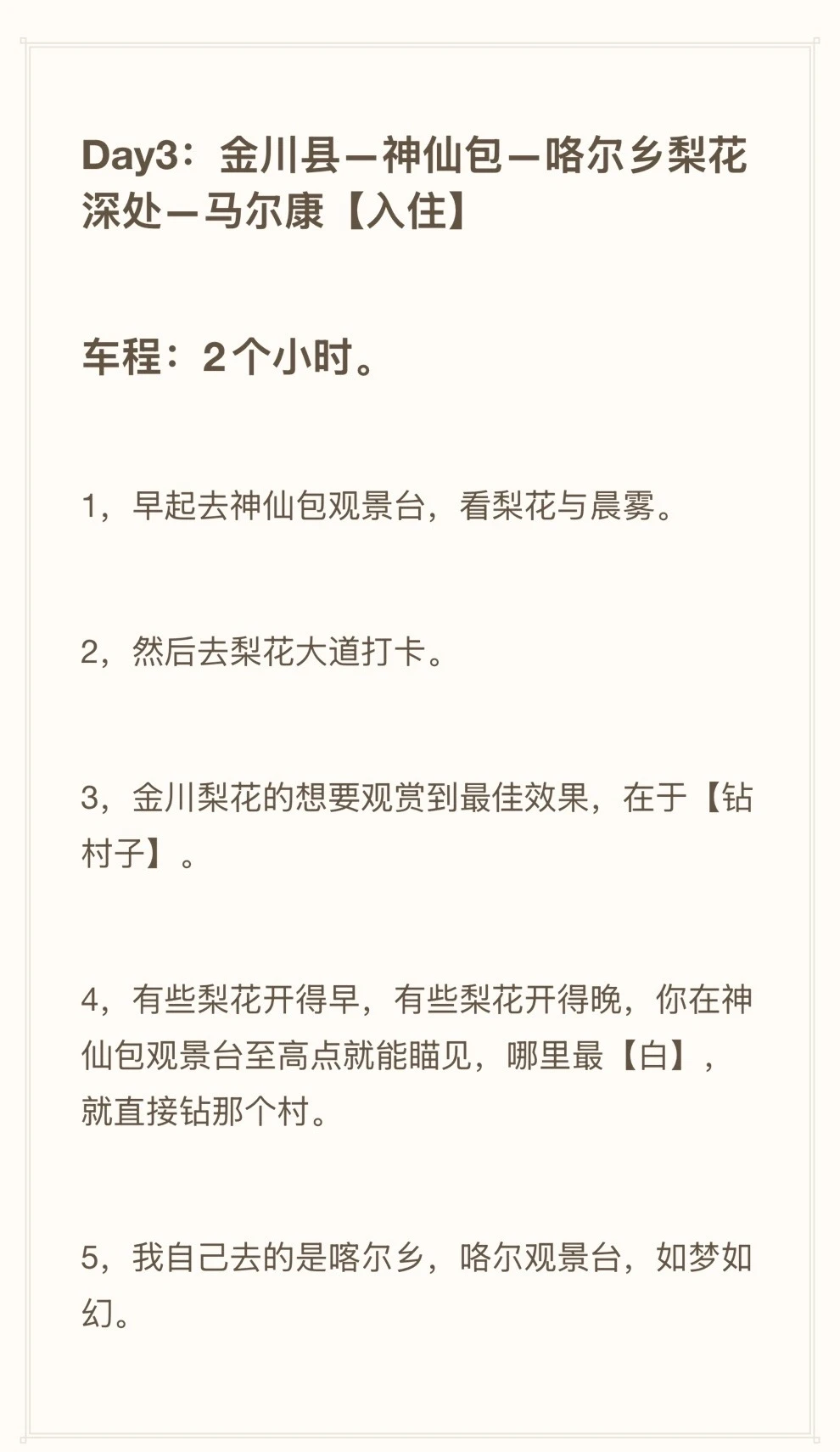 Day3：金川县—神仙包—咯尔乡梨花深处—马尔康【入住】

车程：2个小时。

1，早起去神仙包观景台，看梨花与晨雾。

2，然后去梨花大道打卡。

3，金川梨花的想要观赏到最佳效果，在于【钻村子】。

4，有些梨花开得早，有些梨花开得晚，你在神仙包观景台至高点就能瞄见，哪里最【白】，就直接钻那个村。

5，我自己去的是喀尔乡，咯尔观景台，如梦如幻。